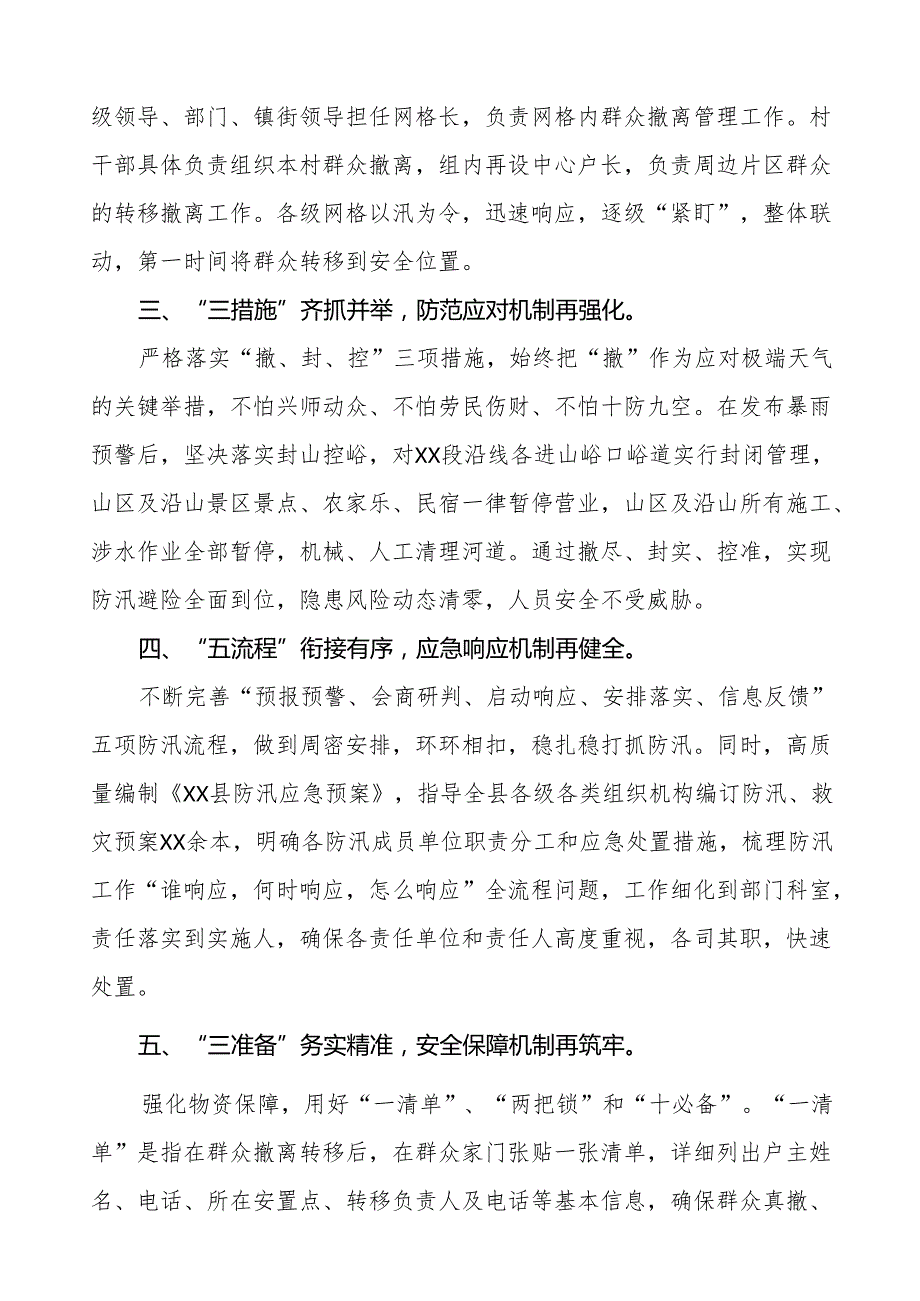 级领导、部门、镇街领导担任网格长，负责网格内群众撤离管理工作。村干部具体负责组织本村群众撤离，组内再设中心户长，负责周边片区群众的转移撤离工作。各级网格以汛为令，迅速响应，逐级“紧盯”，整体联动，第一时间将群众转移到安全位置。

三、“三措施”齐抓并举，防范应对机制再强化。

严格落实“撤、封、控”三项措施，始终把“撤”作为应对极端天气的关键举措，不怕兴师动众、不怕劳民伤财、不怕十防九空。在发布暴雨预警后，坚决落实封山控峪，对XX段沿线各进山峪口峪道实行封闭管理，山区及沿山景区景点、农家乐、民宿一律暂停营业，山区及沿山所有施工、涉水作业全部暂停，机械、人工清理河道。通过撤尽、封实、控准，实现防汛避险全面到位，隐患风险动态清零，人员安全不受威胁。

四、“五流程”衔接有序，应急响应机制再健全。

不断完善“预报预警、会商研判、启动响应、安排落实、信息反馈”五项防汛流程，做到周密安排，环环相扣，稳扎稳打抓防汛。同时，高质量编制《XX县防汛应急预案》，指导全县各级各类组织机构编订防汛、救灾预案XX余本，明确各防汛成员单位职责分工和应急处置措施，梳理防汛工作“谁响应，何时响应，怎么响应”全流程问题，工作细化到部门科室，责任落实到实施人，确保各责任单位和责任人高度重视，各司其职，快速处置。

五、“三准备”务实精准，安全保障机制再筑牢。

强化物资保障，用好“一清单”、“两把锁”和“十必备”。“一清单”是指在群众撤离转移后，在群众家门张贴一张清单，详细列出户主姓名、电话、所在安置点、转移负责人及电话等基本信息，确保群众真撤、